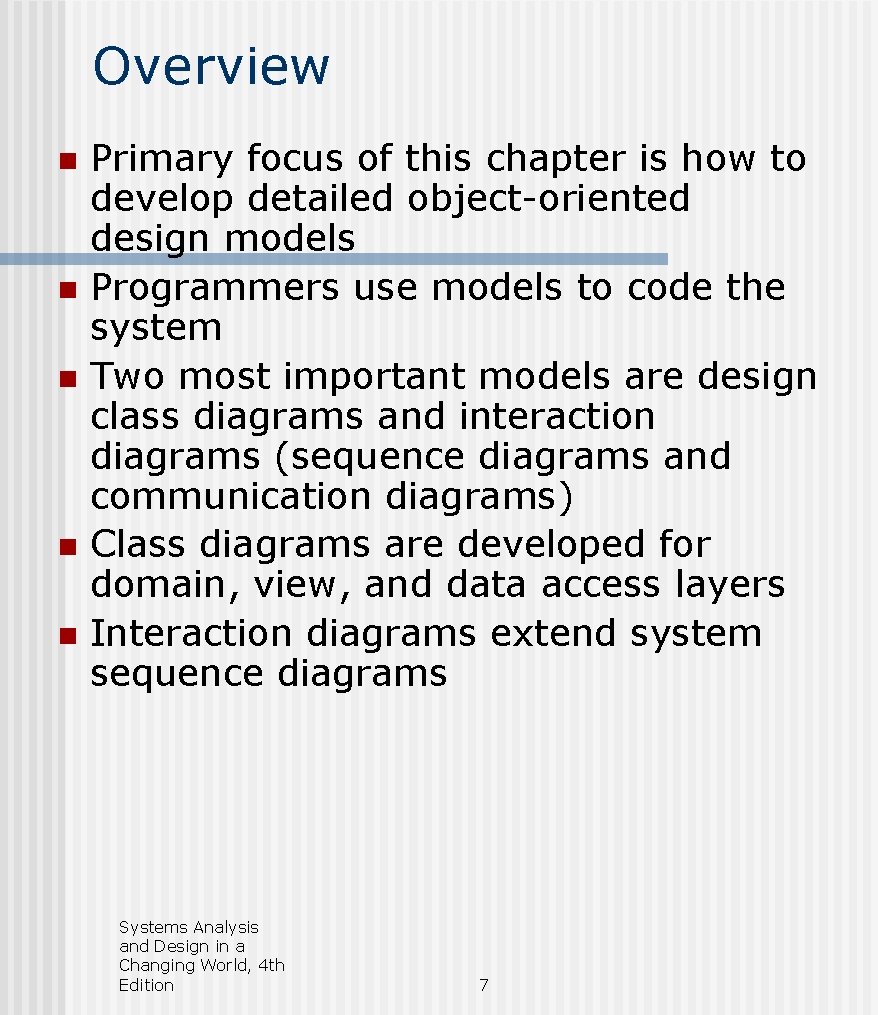 Overview

- Primary focus of this chapter is how to develop detailed object-oriented design models
- Programmers use models to code the system
- Two most important models are design class diagrams and interaction diagrams (sequence diagrams and communication diagrams)
- Class diagrams are developed for domain, view, and data access layers
- Interaction diagrams extend system sequence diagrams

Systems Analysis and Design in a Changing World, 4th Edition

7